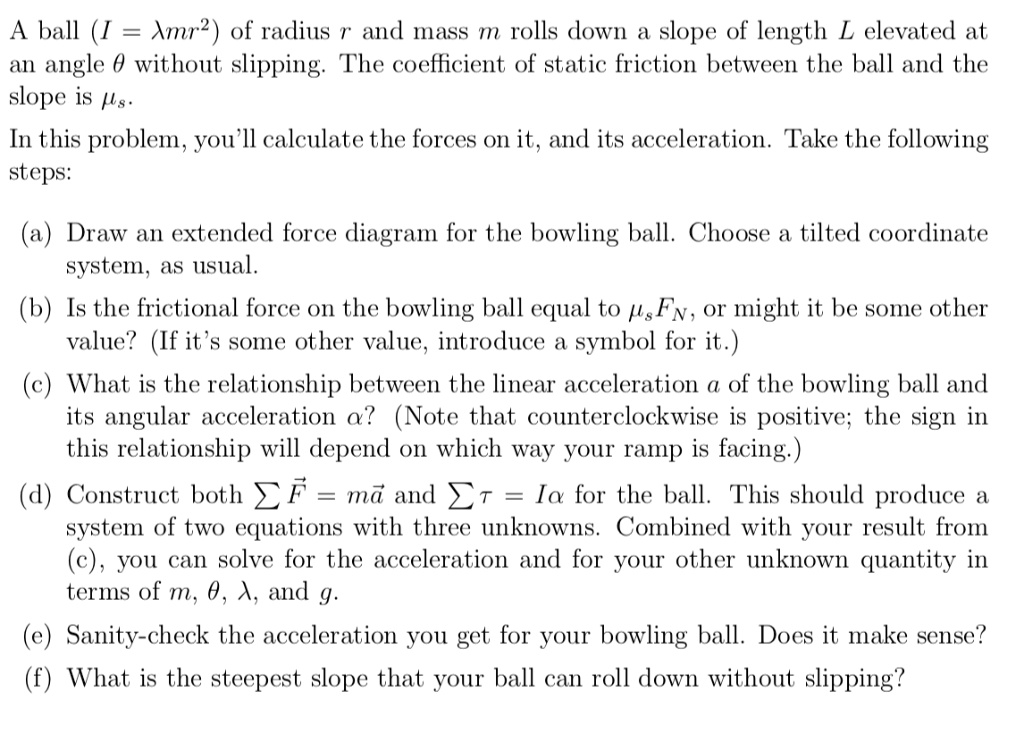 A ball ($I = \lambda mr^2$) of radius $r$ and mass $m$ rolls down a slope of length $L$ elevated at an angle $\theta$ without slipping. The coefficient of static friction between the ball and the slope is $\mu_s$.

In this problem, you'll calculate the forces on it, and its acceleration. Take the following steps:

(a) Draw an extended force diagram for the bowling ball. Choose a tilted coordinate system, as usual.

(b) Is the frictional force on the bowling ball equal to $\mu_s F_N$, or might it be some other value? (If it's some other value, introduce a symbol for it.)

(c) What is the relationship between the linear acceleration $a$ of the bowling ball and its angular acceleration $\alpha$? (Note that counterclockwise is positive; the sign in this relationship will depend on which way your ramp is facing.)

(d) Construct both $\sum \vec{F} = m\vec{a}$ and $\sum \tau = I\alpha$ for the ball. This should produce a system of two equations with three unknowns. Combined with your result from (c), you can solve for the acceleration and for your other unknown quantity in terms of $m$, $\theta$, $\lambda$, and $g$.

(e) Sanity-check the acceleration you get for your bowling ball. Does it make sense?

(f) What is the steepest slope that your ball can roll down without slipping?